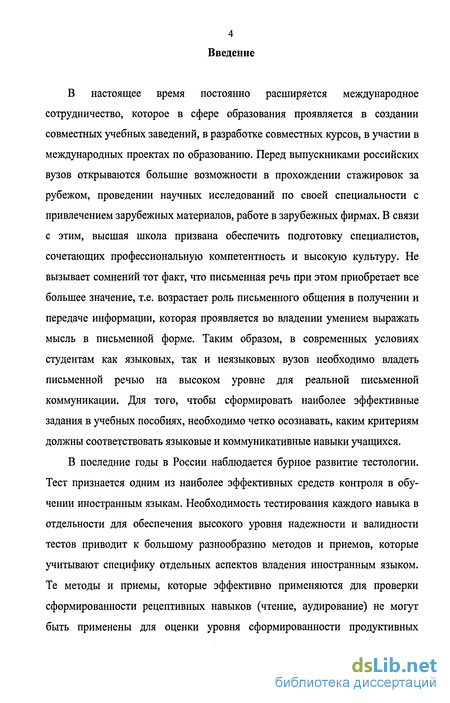 4

Введение

В настоящее время постоянно расширяется международное сотрудничество, которое в сфере образования проявляется в создании совместных учебных заведений, в разработке совместных курсов, в участии в международных проектах по образованию. Перед выпускниками российских вузов открываются большие возможности в прохождении стажировок за рубежом, проведении научных исследований по своей специальности с привлечением зарубежных материалов, работе в зарубежных фирмах. В связи с этим, высшая школа призвана обеспечить подготовку специалистов, сочетающих профессиональную компетентность и высокую культуру. Не вызывает сомнений тот факт, что письменная речь при этом приобретает все большее значение, т.е. возрастает роль письменного общения в получении и передаче информации, которая проявляется во владении умением выражать мысль в письменной форме. Таким образом, в современных условиях студентам как языковых, так и неязыковых вузов необходимо владеть письменной речью на высоком уровне для реальной письменной коммуникации. Для того, чтобы сформировать наиболее эффективные задания в учебных пособиях, необходимо четко осознавать, каким критериям должны соответствовать языковые и коммуникативные навыки учащихся.

В последние годы в России наблюдается бурное развитие тестологии. Тест признается одним из наиболее эффективных средств контроля в обучении иностранным языкам. Необходимость тестирования каждого навыка в отдельности для обеспечения высокого уровня надежности и валидности тестов приводит к большому разнообразию методов и приемов, которые учитывают специфику отдельных аспектов владения иностранным языком. Те методы и приемы, которые эффективно применяются для проверки сформированности рецептивных навыков (чтение, аудирование) не могут быть применены для оценки уровня сформированности продуктивных

dsLib.net
библиотека диссертаций